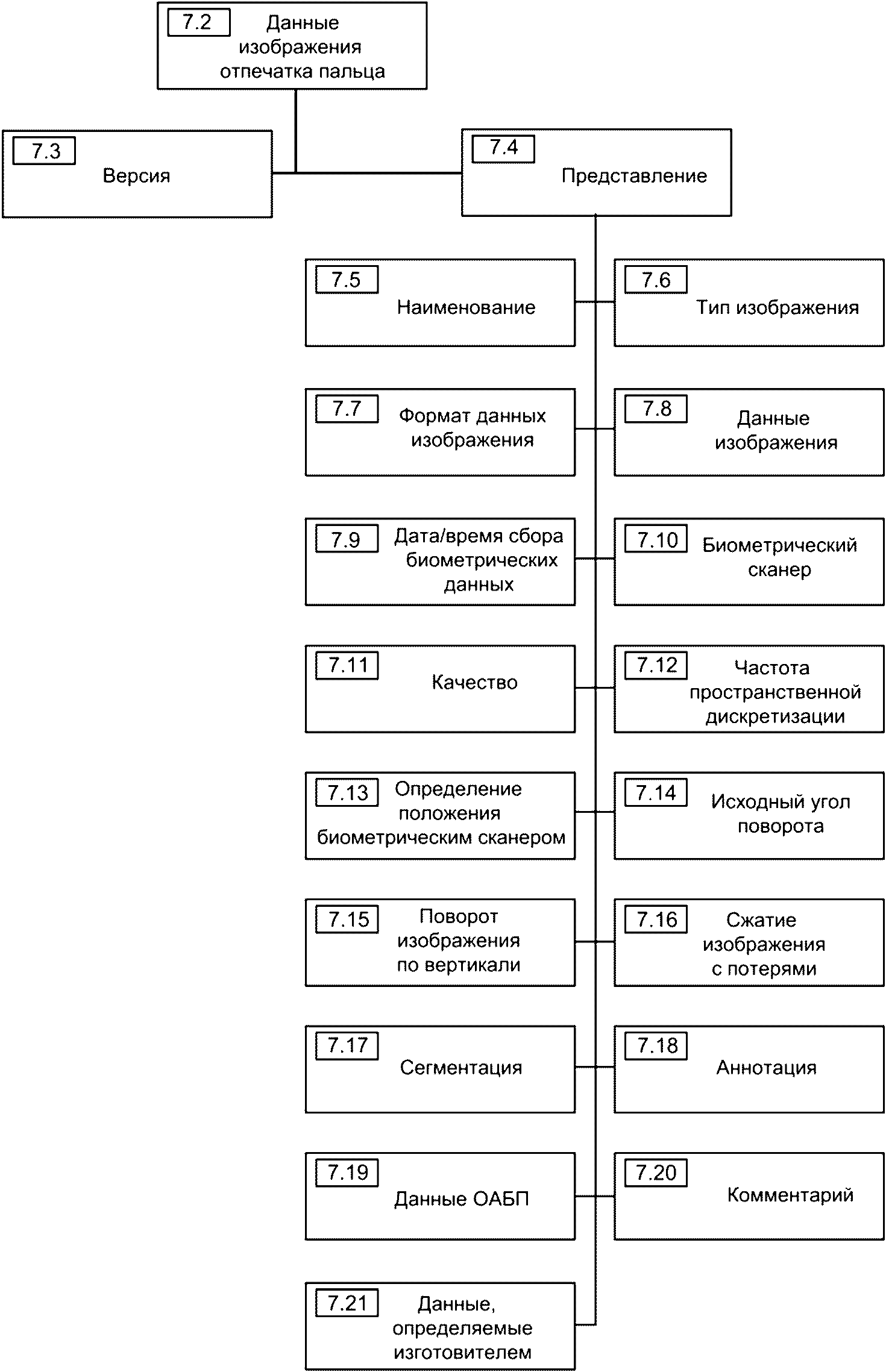 7.2 Данные изображения отпечатка пальца

7.3 Версия

7.4 Представление

7.5 Наименование

7.6 Тип изображения

7.7 Формат данных изображения

7.8 Данные изображения

7.9 Дата/время сбора биометрических данных

7.10 Биометрический сканер

7.11 Качество

7.12 Частота пространственной дискретизации

7.13 Определение положения биометрическим сканером

7.14 Исходный угол поворота

7.15 Поворот изображения по вертикали

7.16 Сжатие изображения с потерями

7.17 Сегментация

7.18 Аннотация

7.19 Данные ОАБП

7.20 Комментарий

7.21 Данные, определяемые изготовителем